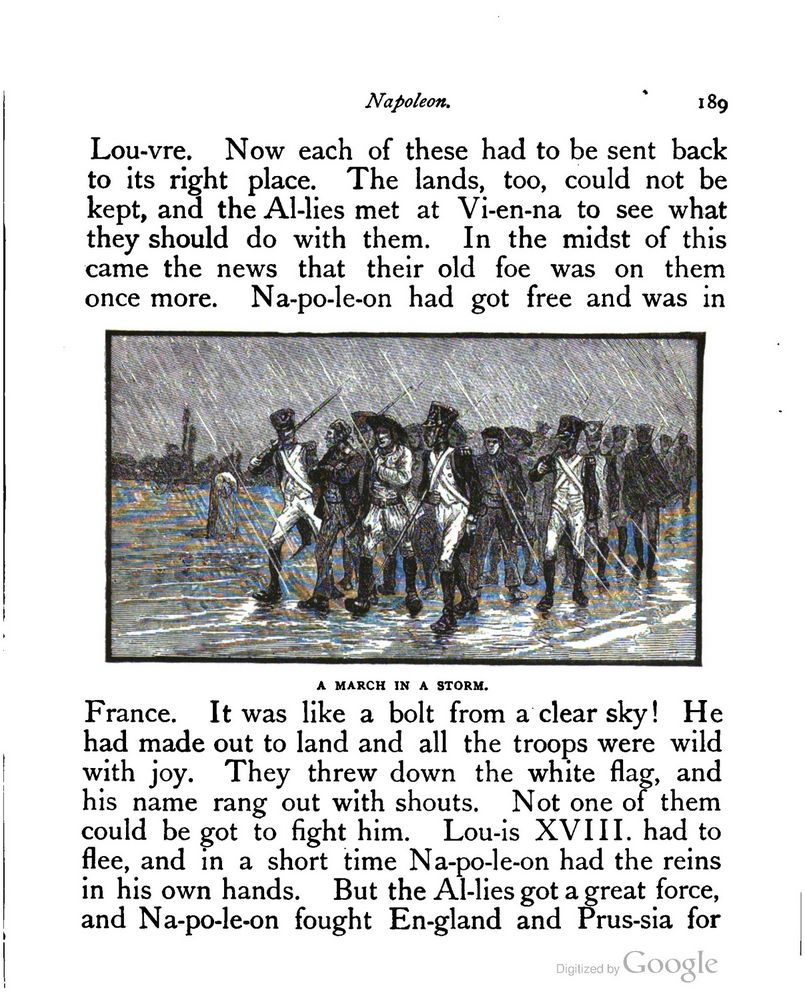 Napoleon. 189

Lou-vre. Now each of these had to be sent back to its right place. The lands, too, could not be kept, and the Al-lies met at Vi-en-na to see what they should do with them. In the midst of this came the news that their old foe was on them once more. Na-po-le-on had got free and was in

A MARCH IN A STORM.

France. It was like a bolt from a clear sky! He had made out to land and all the troops were wild with joy. They threw down the white flag, and his name rang out with shouts. Not one of them could be got to fight him. Lou-is XVIII. had to flee, and in a short time Na-po-le-on had the reins in his own hands. But the Al-lies got a great force, and Na-po-le-on fought En-gland and Prus-sia for

Digitized by Google